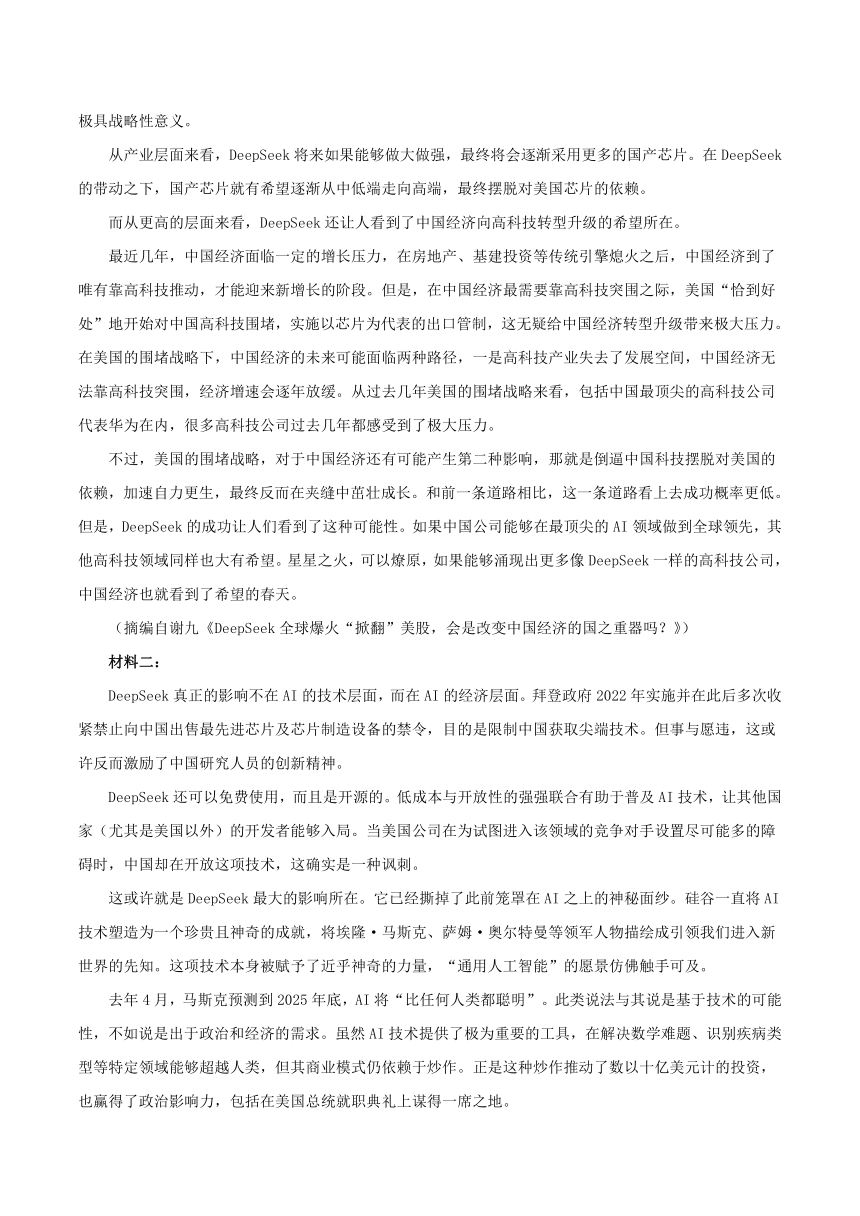 极具战略性意义。

从产业层面来看，DeepSeek 将来如果能够做大做强，最终将会逐渐采用更多的国产芯片。在 DeepSeek 的带动之下，国产芯片就有希望逐渐从中低端走向高端，最终摆脱对美国芯片的依赖。

而从更高的层面来看，DeepSeek 还让人看到了中国经济向高科技转型升级的希望所在。

最近几年，中国经济面临一定的增长压力，在房地产、基建投资等传统引擎熄火之后，中国经济到了唯有靠高科技推动，才能迎来新增长的阶段。但是，在中国经济最需要靠高科技突围之际，美国“恰到好处”地开始对中国高科技围堵，实施以芯片为代表的出口管制，这无疑给中国经济转型升级带来极大压力。在美国的围堵战略下，中国经济的未来可能面临两种路径，一是高科技产业失去了发展空间，中国经济无法靠高科技突围，经济增速会逐年放缓。从过去几年美国的围堵战略来看，包括中国最顶尖的高科技公司代表华为在内，很多高科技公司过去几年都感受到了极大压力。

不过，美国的围堵战略，对于中国经济还有可能产生第二种影响，那就是倒逼中国科技摆脱对美国的依赖，加速自力更生，最终反而在夹缝中茁壮成长。和前一条道路相比，这一条道路看上去成功概率更低。但是，DeepSeek 的成功让人们看到了这种可能性。如果中国公司能够在最顶尖的 AI 领域做到全球领先，其他高科技领域同样也大有希望。星星之火，可以燎原，如果能够涌现出更多像 DeepSeek 一样的高科技公司，中国经济也就看到了希望的春天。

（摘编自谢九《DeepSeek 全球爆火“掀翻”美股，会是改变中国经济的国之重器吗？》）

材料二：

DeepSeek 真正的影响不在 AI 的技术层面，而在 AI 的经济层面。拜登政府 2022 年实施并在此后多次收紧禁止向中国出售最先进芯片及芯片制造设备的禁令，目的是限制中国获取尖端技术。但事与愿违，这或许反而激励了中国研究人员的创新精神。

DeepSeek 还可以免费使用，而且是开源的。低成本与开放性的强强联合有助于普及 AI 技术，让其他国家（尤其是美国以外）的开发者能够入局。当美国公司在为试图进入该领域的竞争对手设置尽可能多的障碍时，中国却在开放这项技术，这确实是一种讽刺。

这或许就是 DeepSeek 最大的影响所在。它已经撕掉了此前笼罩在 AI 之上的神秘面纱。硅谷一直将 AI 技术塑造为一个珍贵且神奇的成就，将埃隆·马斯克、萨姆·奥尔特曼等领军人物描绘成引领我们进入新世界的先知。这项技术本身被赋予了近乎神奇的力量，“通用人工智能”的愿景仿佛触手可及。

去年 4 月，马斯克预测到 2025 年底，AI 将“比任何人类都聪明”。此类说法与其说是基于技术的可能性，不如说是出于政治和经济的需求。虽然 AI 技术提供了极为重要的工具，在解决数学难题、识别疾病类型等特定领域能够超越人类，但其商业模式仍依赖于炒作。正是这种炒作推动了数以十亿美元计的投资，也赢得了政治影响力，包括在美国总统就职典礼上谋得一席之地。